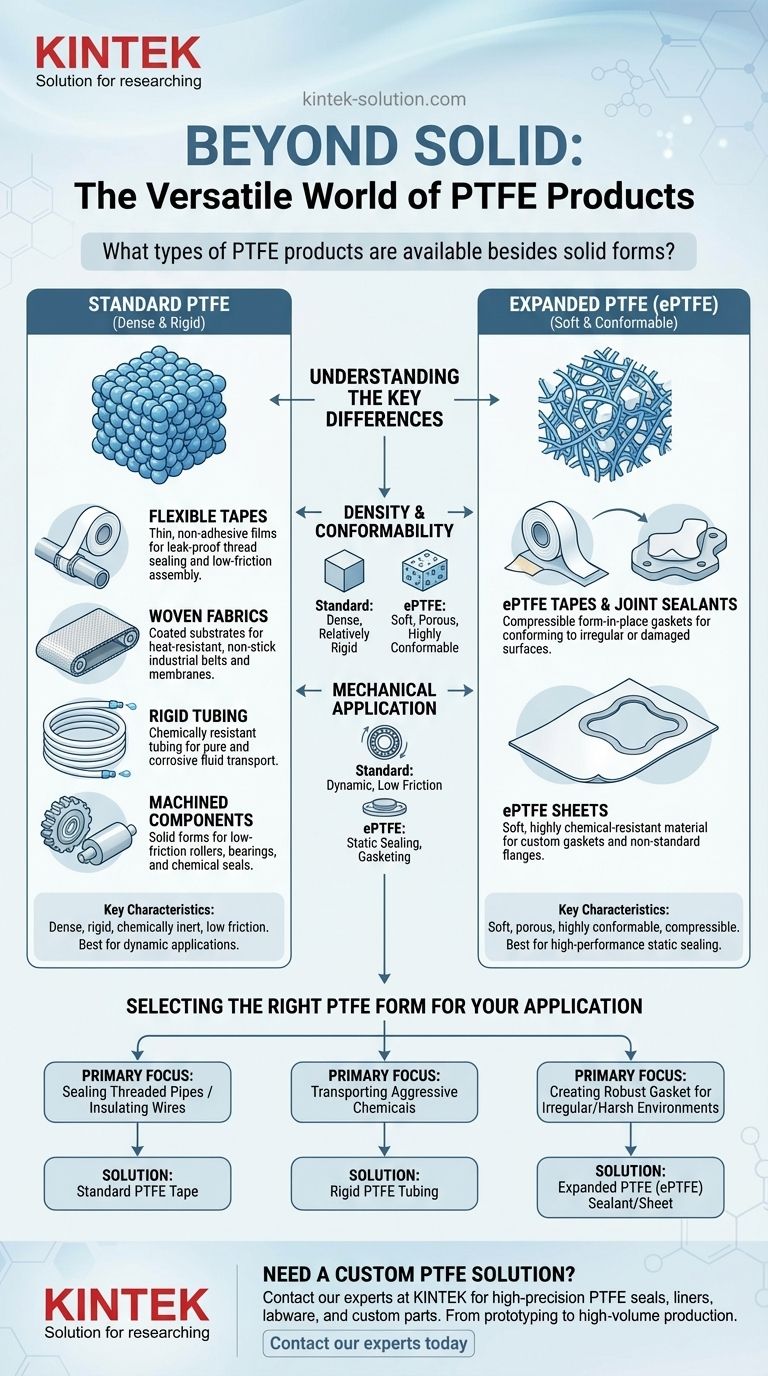 KINTEK
Solution for researching

kintek-solution.com

BEYOND SOLID:
The Versatile World of PTFE Products

What types of PTFE products are available besides solid forms?

STANDARD PTFE
(Dense & Rigid)

FLEXIBLE TAPES
Thin, non-adhesive films for leak-proof thread sealing and low-friction assembly.

WOVEN FABRICS
Coated substrates for heat-resistant, non-stick industrial belts and membranes.

RIGID TUBING
Chemically resistant tubing for pure and corrosive fluid transport.

MACHINED COMPONENTS
Solid forms for low-friction rollers, bearings, and chemical seals.

Key Characteristics:
Dense, rigid, chemically inert, low friction. Best for dynamic applications.

UNDERSTANDING THE KEY DIFFERENCES

DENSITY & CONFORMABILITY

Standard: Dense, Relatively Rigid

ePTFE: Soft, Porous, Highly Conformable

MECHANICAL APPLICATION

Standard: Dynamic, Low Friction

ePTFE: Static Sealing, Gasketing

EXPANDED PTFE (ePTFE)
(Soft & Conformable)

ePTFE TAPES & JOINT SEALANTS
Compressible form-in-place gaskets for conforming to irregular or damaged surfaces.

ePTFE SHEETS
Soft, highly chemical-resistant material for custom gaskets and non-standard flanges.

Key Characteristics:
Soft, porous, highly conformable, compressible. Best for high-performance static sealing.

SELECTING THE RIGHT PTFE FORM FOR YOUR APPLICATION

PRIMARY FOCUS:
Sealing Threaded Pipes / Insulating Wires

SOLUTION:
Standard PTFE Tape

PRIMARY FOCUS:
Transporting Aggressive Chemicals

SOLUTION:
Rigid PTFE Tubing

PRIMARY FOCUS:
Creating Robust Gasket for Irregular/Harsh Environments

SOLUTION:
Expanded PTFE (ePTFE) Sealant/Sheet

KINTEK
Solution for researching

NEED A CUSTOM PTFE SOLUTION?
Contact our experts at KINTEK for high-precision PTFE seals, liners, labware, and custom parts. From prototyping to high-volume production.

Contact our experts today